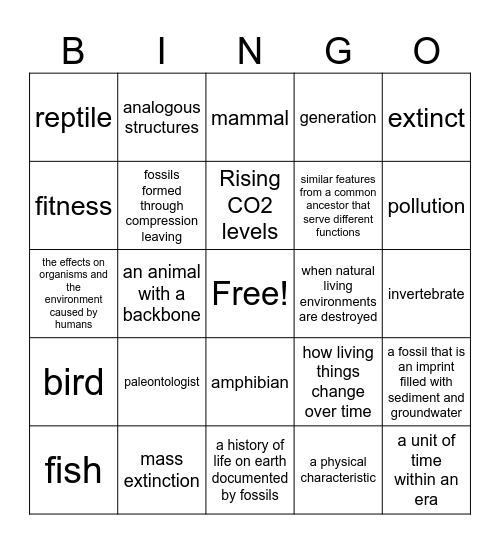 | B | I | N | G | O |
|---|---|---|---|---|
| reptile | analogous structures | mammal | generation | extinct |
| fitness | fossils formed through compression leaving | Rising CO2 levels | similar features from a common ancestor that serve different functions | pollution |
| the effects on organisms and the environment caused by humans | an animal with a backbone | Free! | when natural living environments are destroyed | invertebrate |
| bird | paleontologist | amphibian | how living things change over time | a fossil that is an imprint filled with sediment and groundwater |
| fish | mass extinction | a history of life on earth documented by fossils | a physical characteristic | a unit of time within an era |